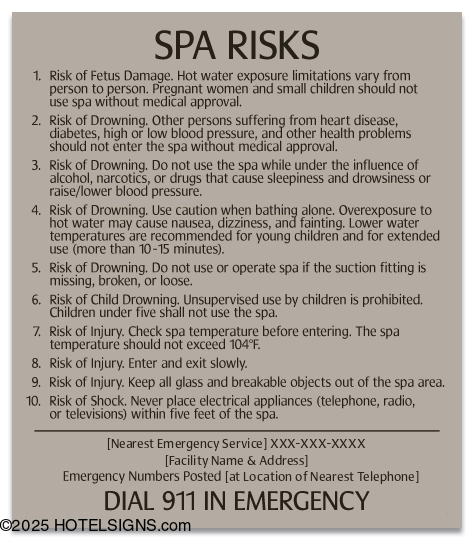 SPA RISKS

1. Risk of Fetus Damage. Hot water exposure limitations vary from person to person. Pregnant women and small children should not use spa without medical approval.

2. Risk of Drowning. Other persons suffering from heart disease, diabetes, high or low blood pressure, and other health problems should not enter the spa without medical approval.

3. Risk of Drowning. Do not use the spa while under the influence of alcohol, narcotics, or drugs that cause sleepiness and drowsiness or raise/lower blood pressure.

4. Risk of Drowning. Use caution when bathing alone. Overexposure to hot water may cause nausea, dizziness, and fainting. Lower water temperatures are recommended for young children and for extended use (more than 10-15 minutes).

5. Risk of Drowning. Do not use or operate spa if the suction fitting is missing, broken, or loose.

6. Risk of Child Drowning. Unsupervised use by children is prohibited. Children under five shall not use the spa.

7. Risk of Injury. Check spa temperature before entering. The spa temperature should not exceed 104°F.

8. Risk of Injury. Enter and exit slowly.

9. Risk of Injury. Keep all glass and breakable objects out of the spa area.

10. Risk of Shock. Never place electrical appliances (telephone, radio, or televisions) within five feet of the spa.

[Nearest Emergency Service] XXX-XXX-XXXX
[Facility Name & Address]
Emergency Numbers Posted [at Location of Nearest Telephone]

DIAL 911 IN EMERGENCY

©2025 HOTELSIGNS.com